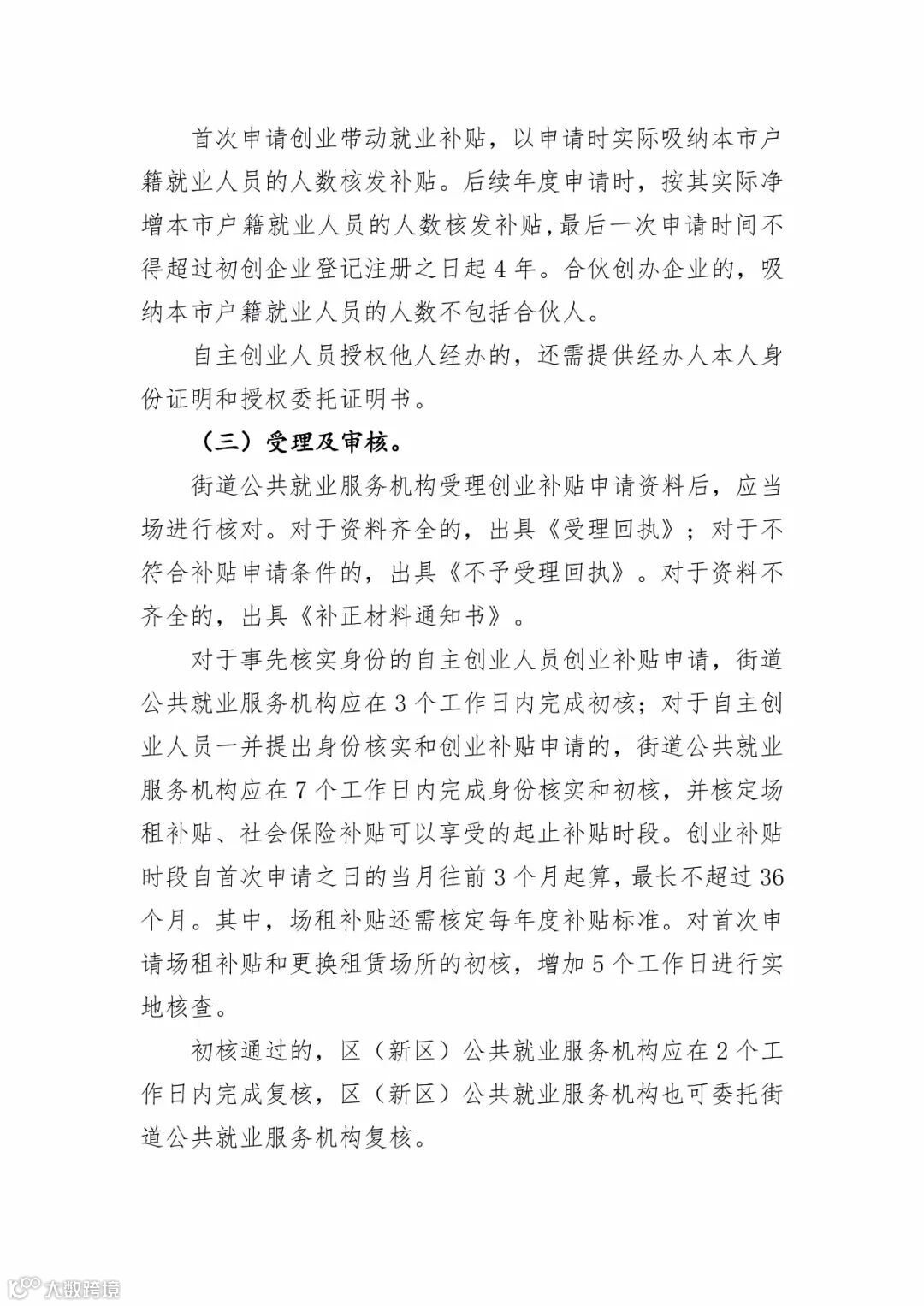 首次申请创业带动就业补贴，以申请时实际吸纳本市户籍就业人员的人数核发补贴。后续年度申请时，按其实际净增本市户籍就业人员的人数核发补贴，最后一次申请时间不得超过初创企业登记注册之日起 4 年。合伙创办企业的，吸纳本市户籍就业人员的人数不包括合伙人。

自主创业人员授权他人经办的，还需提供经办人本人身份证明和授权委托证明书。

（三）受理及审核。

街道公共就业服务机构受理创业补贴申请资料后，应当场进行核对。对于资料齐全的，出具《受理回执》；对于不符合补贴申请条件的，出具《不予受理回执》。对于资料不齐全的，出具《补正材料通知书》。

对于事先核实身份的自主创业人员创业补贴申请，街道公共就业服务机构应在 3 个工作日内完成初核；对于自主创业人员一并提出身份核实和创业补贴申请的，街道公共就业服务机构应在 7 个工作日内完成身份核实和初核，并核定场租补贴、社会保险补贴可以享受的起止补贴时段。创业补贴时段自首次申请之日的当月往前 3 个月起算，最长不超过 36 个月。其中，场租补贴还需核定每年度补贴标准。对首次申请场租补贴和更换租赁场所的初核，增加 5 个工作日进行实地核查。

初核通过的，区（新区）公共就业服务机构应在 2 个工作日内完成复核，区（新区）公共就业服务机构也可委托街道公共就业服务机构复核。

大数跨境